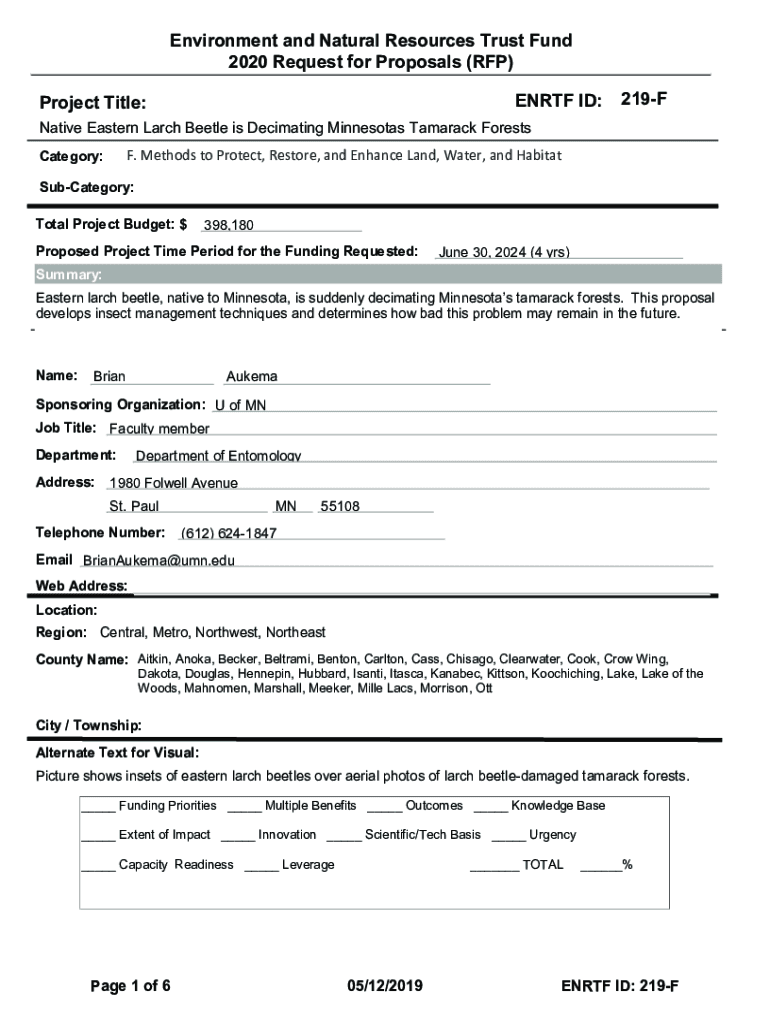 Environment and Natural Resources Trust Fund
2020 Request for Proposals (RFP)

Project Title:

ENRTF ID: 219-F

Native Eastern Larch Beetle is Decimating Minnesotas Tamarack Forests

Category: F. Methods to Protect, Restore, and Enhance Land, Water, and Habitat

Sub-Category:

Total Project Budget: $ 398,180

Proposed Project Time Period for the Funding Requested: June 30, 2024 (4 yrs)

Summary:

Eastern larch beetle, native to Minnesota, is suddenly decimating Minnesota's tamarack forests. This proposal develops insect management techniques and determines how bad this problem may remain in the future.

Name: Brian Aukema

Sponsoring Organization: U of MN

Job Title: Faculty member

Department: Department of Entomology

Address: 1980 Folwell Avenue
St. Paul MN 55108

Telephone Number: (612) 624-1847

Email BrianAukema@umn.edu

Web Address:

Location:

Region: Central, Metro, Northwest, Northeast

County Name: Aitkin, Anoka, Becker, Beltrami, Benton, Carlton, Cass, Chisago, Clearwater, Cook, Crow Wing, Dakota, Douglas, Hennepin, Hubbard, Isanti, Itasca, Kanabec, Kittson, Koochiching, Lake, Lake of the Woods, Mahnomen, Marshall, Meeker, Mille Lacs, Morrison, Ott

City / Township:

Alternate Text for Visual:

Picture shows insets of eastern larch beetles over aerial photos of larch beetle-damaged tamarack forests.

_____ Funding Priorities _____ Multiple Benefits _____ Outcomes _____ Knowledge Base

_____ Extent of Impact _____ Innovation _____ Scientific/Tech Basis _____ Urgency

_____ Capacity Readiness _____ Leverage _______ TOTAL ______%

Page 1 of 6 05/12/2019 ENRTF ID: 219-F